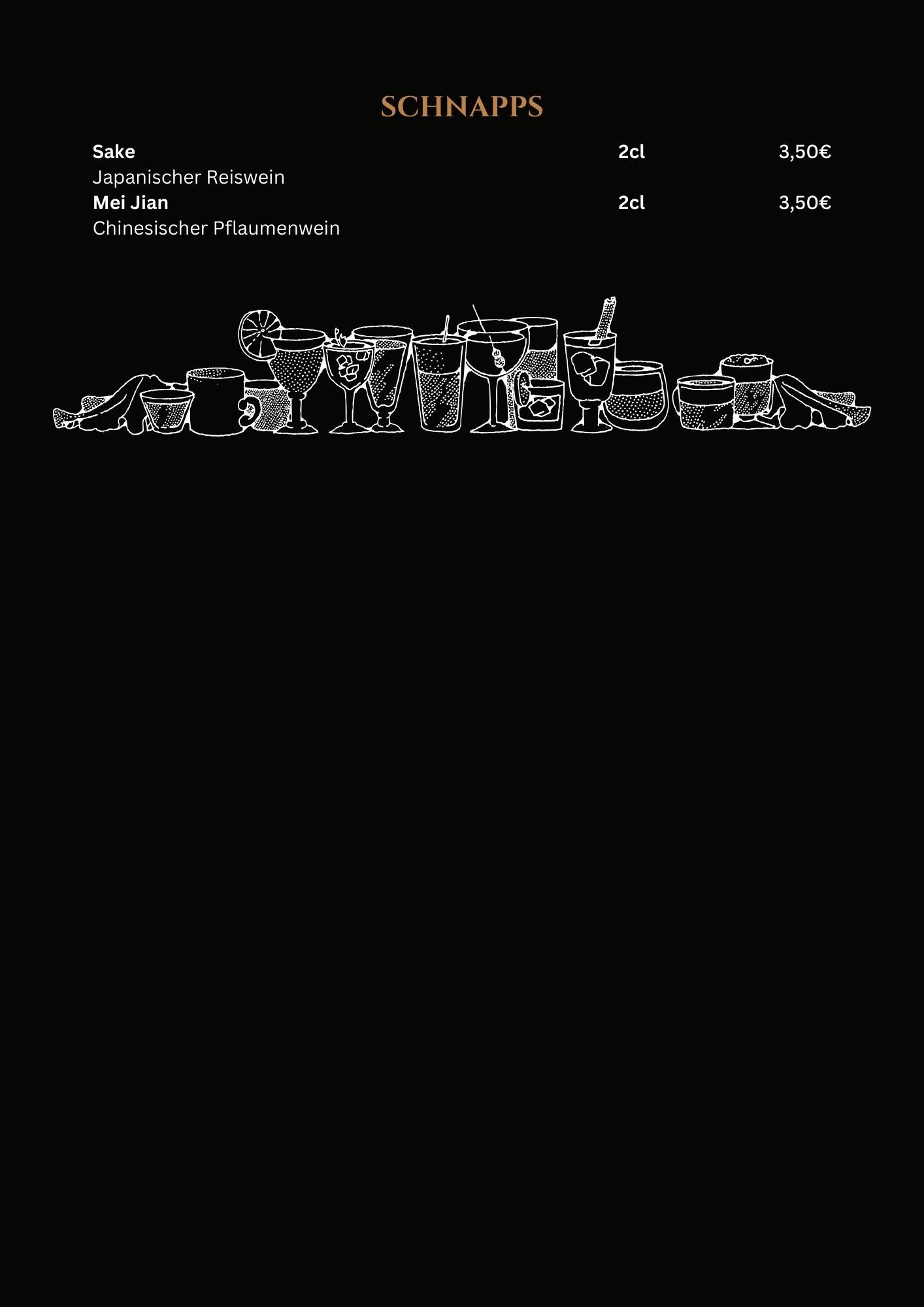 SCHNAPPS

Sake 2cl 3,50€
Japanischer Reiswein

Mei Jian 2cl 3,50€
Chinesischer Pflaumenwein